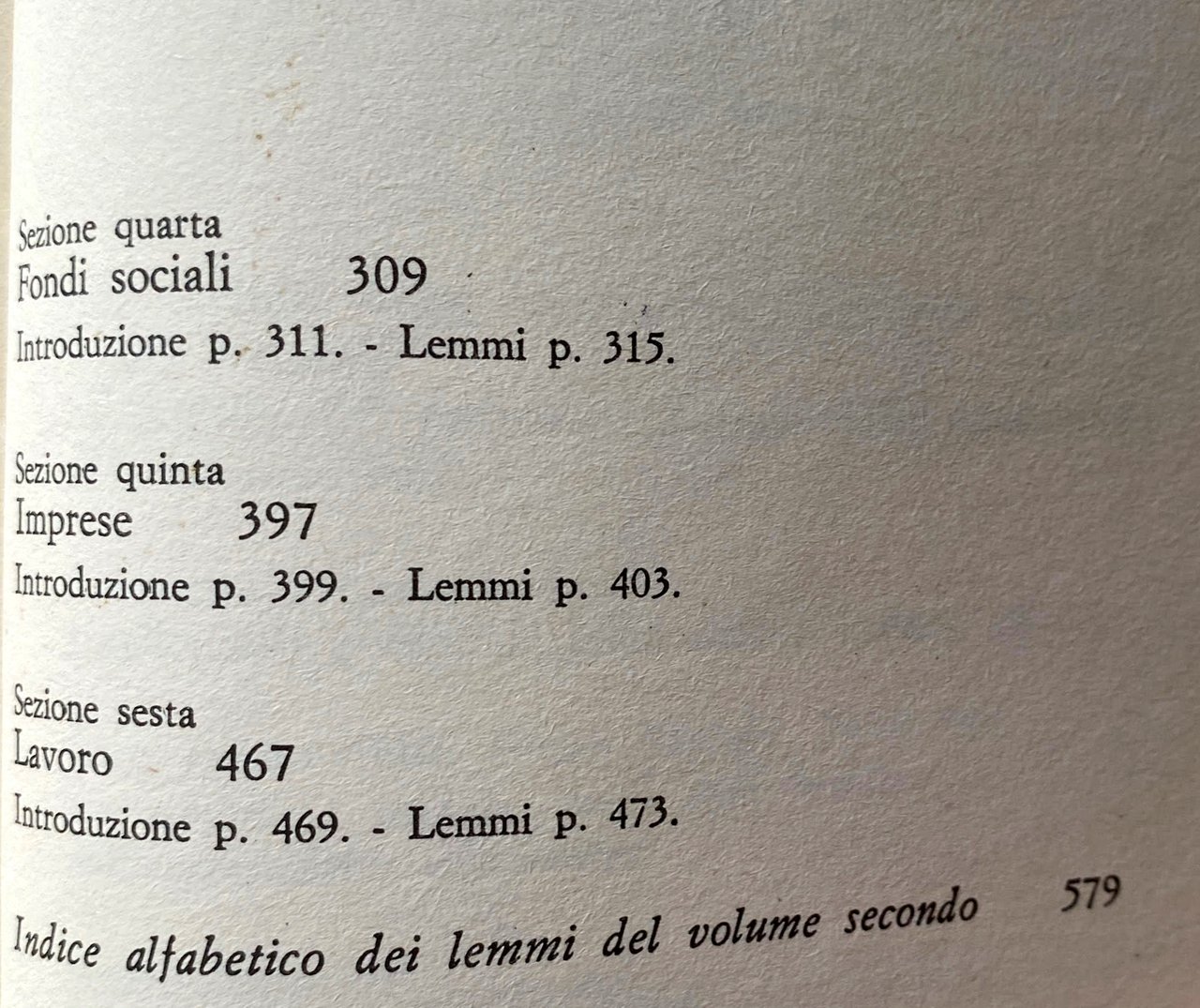 Sezione quarta
Fondi sociali 309
Introduzione p. 311. - Lemmi p. 315.

Sezione quinta
Imprese 397
Introduzione p. 399. - Lemmi p. 403.

Sezione sesta
Lavoro 467
Introduzione p. 469. - Lemmi p. 473.

Indice alfabetico dei lemmi del volume secondo 579